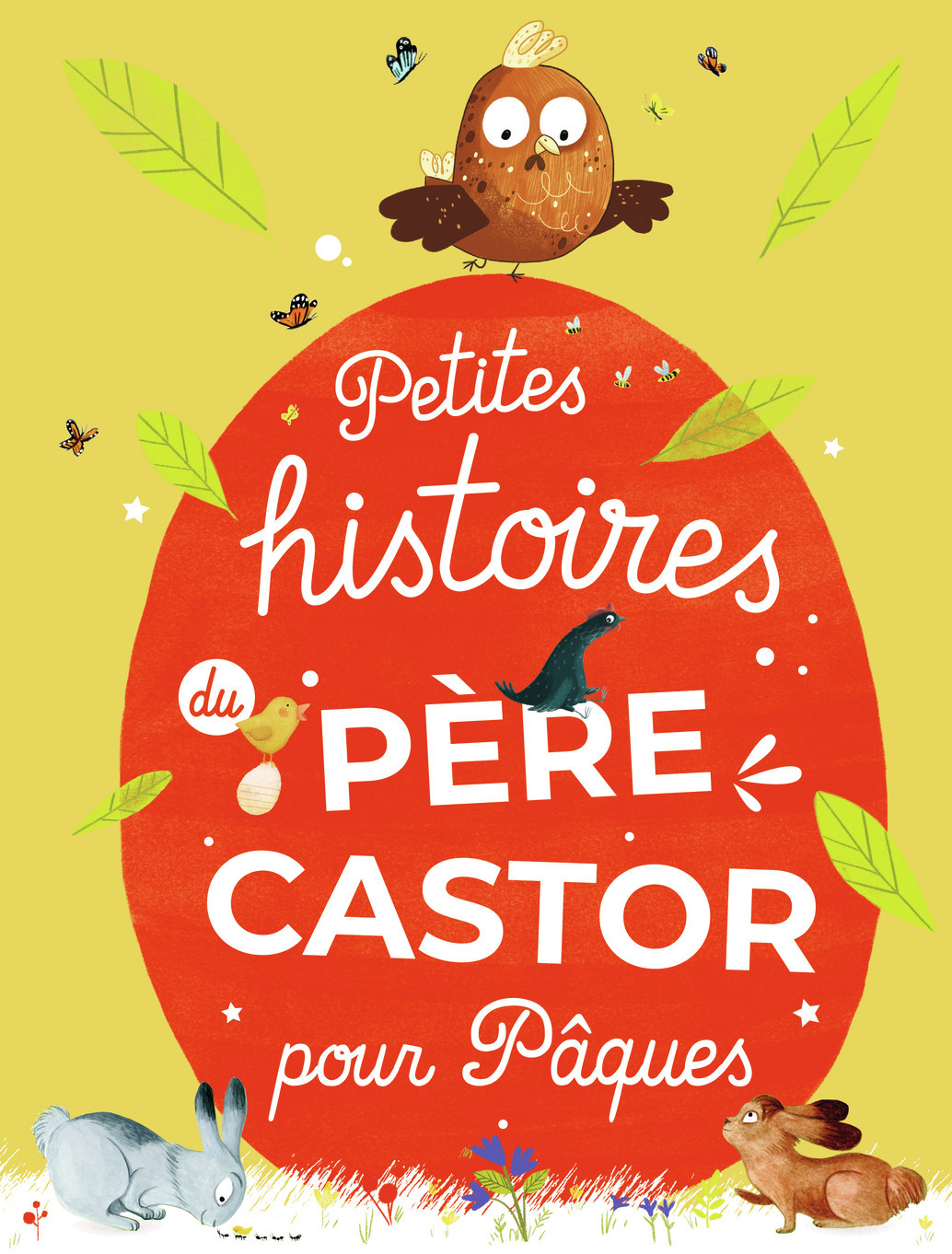 Petites histoires du PÈRE CASTOR pour Pâques